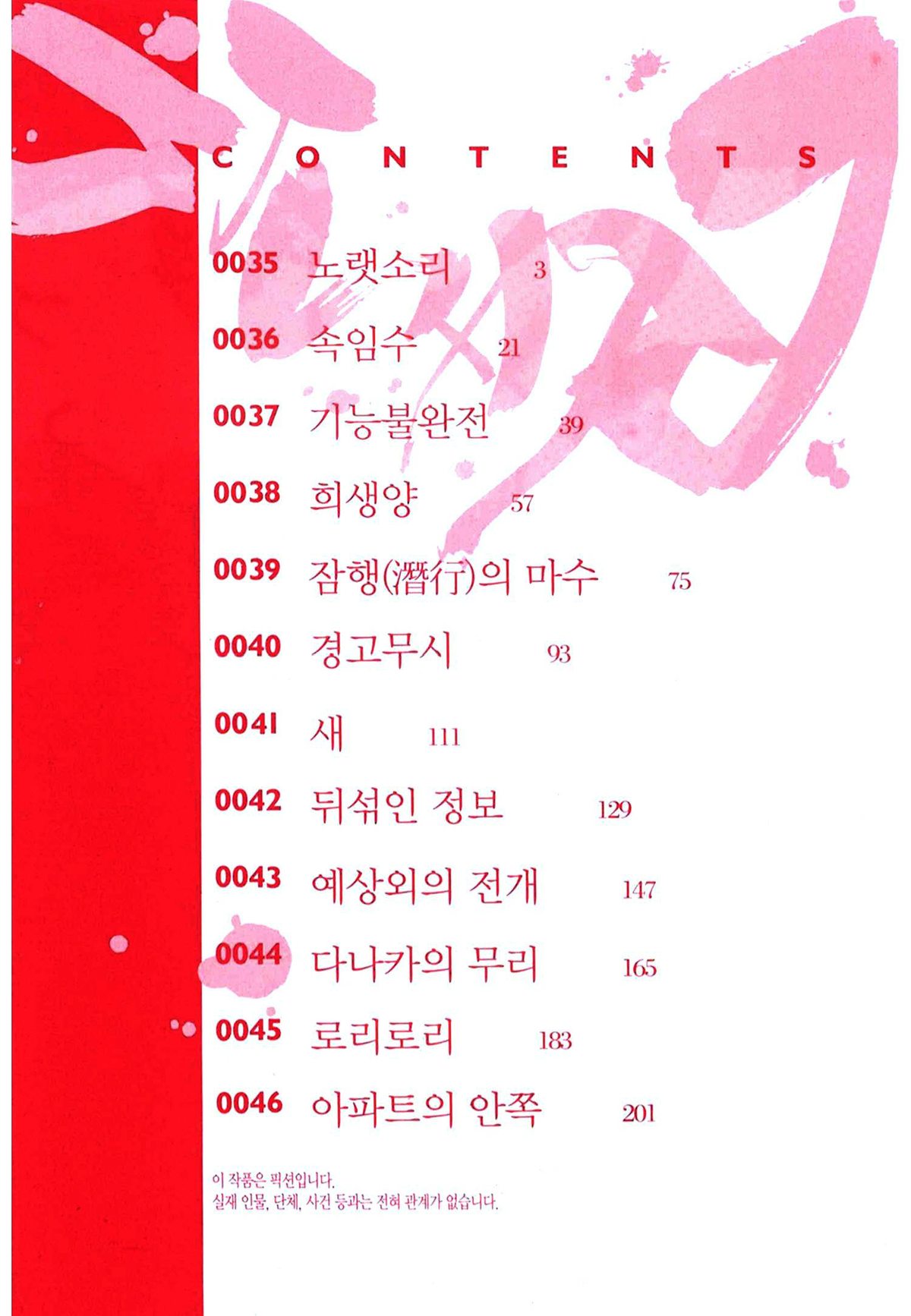 CONTENTS

0035 노랫소리 3

0036 속임수 21

0037 기능불완전 39

0038 희생양 57

0039 잠행(潛行)의 마수 75

0040 경고무시 93

0041 새 111

0042 뒤섞인 정보 129

0043 예상외의 전개 147

0044 다나카의 무리 165

0045 로리로리 183

0046 아파트의 안쪽 201

이 작품은 픽션입니다.
실재 인물, 단체, 사건 등과는 전혀 관계가 없습니다.